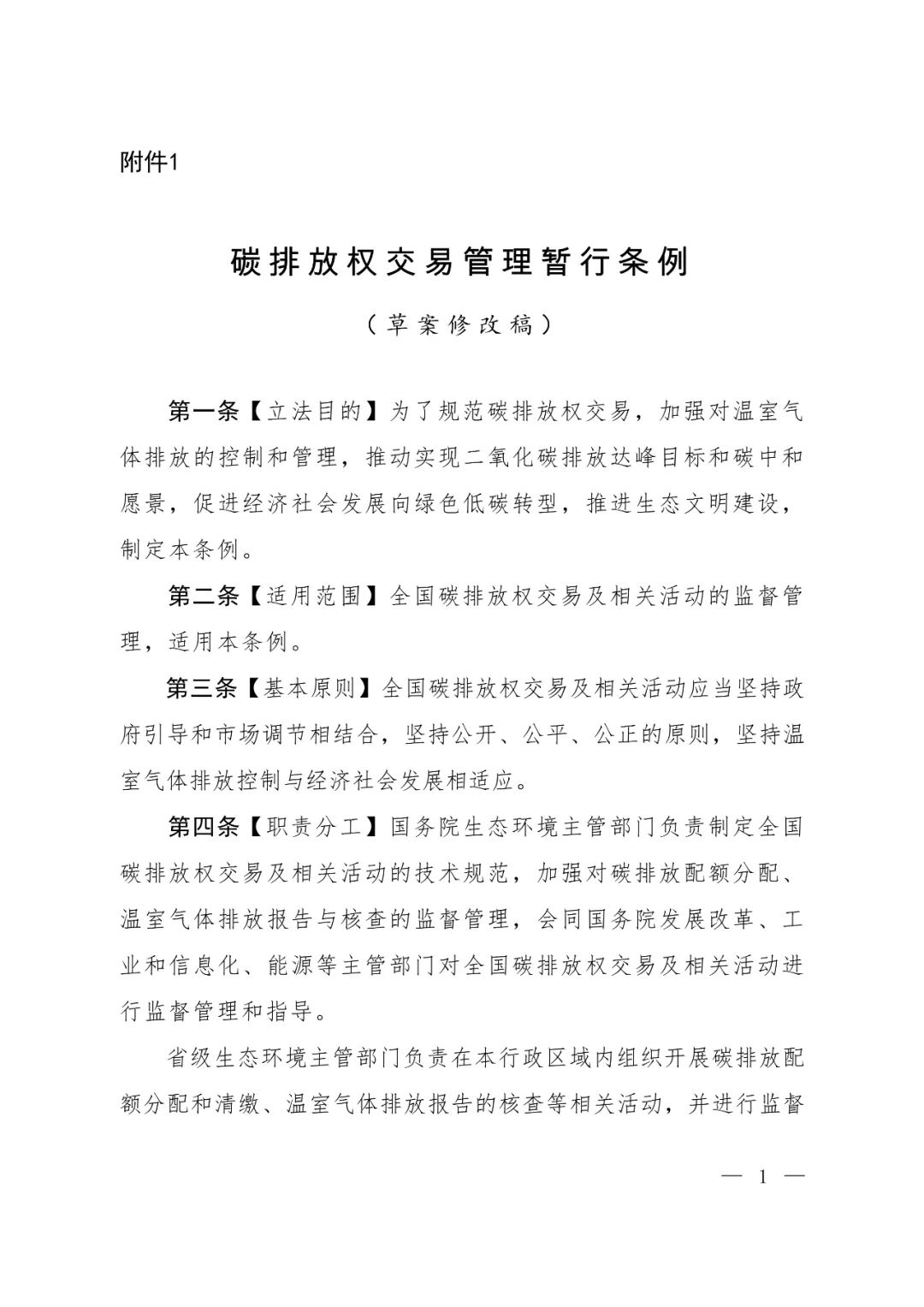 附件1

碳排放权交易管理暂行条例

（草案修改稿）

第一条【立法目的】为了规范碳排放权交易，加强对温室气体排放的控制和管理，推动实现二氧化碳排放达峰目标和碳中和愿景，促进经济社会发展向绿色低碳转型，推进生态文明建设，制定本条例。

第二条【适用范围】全国碳排放权交易及相关活动的监督管理，适用本条例。

第三条【基本原则】全国碳排放权交易及相关活动应当坚持政府引导和市场调节相结合，坚持公开、公平、公正的原则，坚持温室气体排放控制与经济社会发展相适应。

第四条【职责分工】国务院生态环境主管部门负责制定全国碳排放权交易及相关活动的技术规范，加强对碳排放配额分配、温室气体排放报告与核查的监督管理，会同国务院发展改革、工业和信息化、能源等主管部门对全国碳排放权交易及相关活动进行监督管理和指导。

省级生态环境主管部门负责在本行政区域内组织开展碳排放配额分配和清缴、温室气体排放报告的核查等相关活动，并进行监督

— 1 —